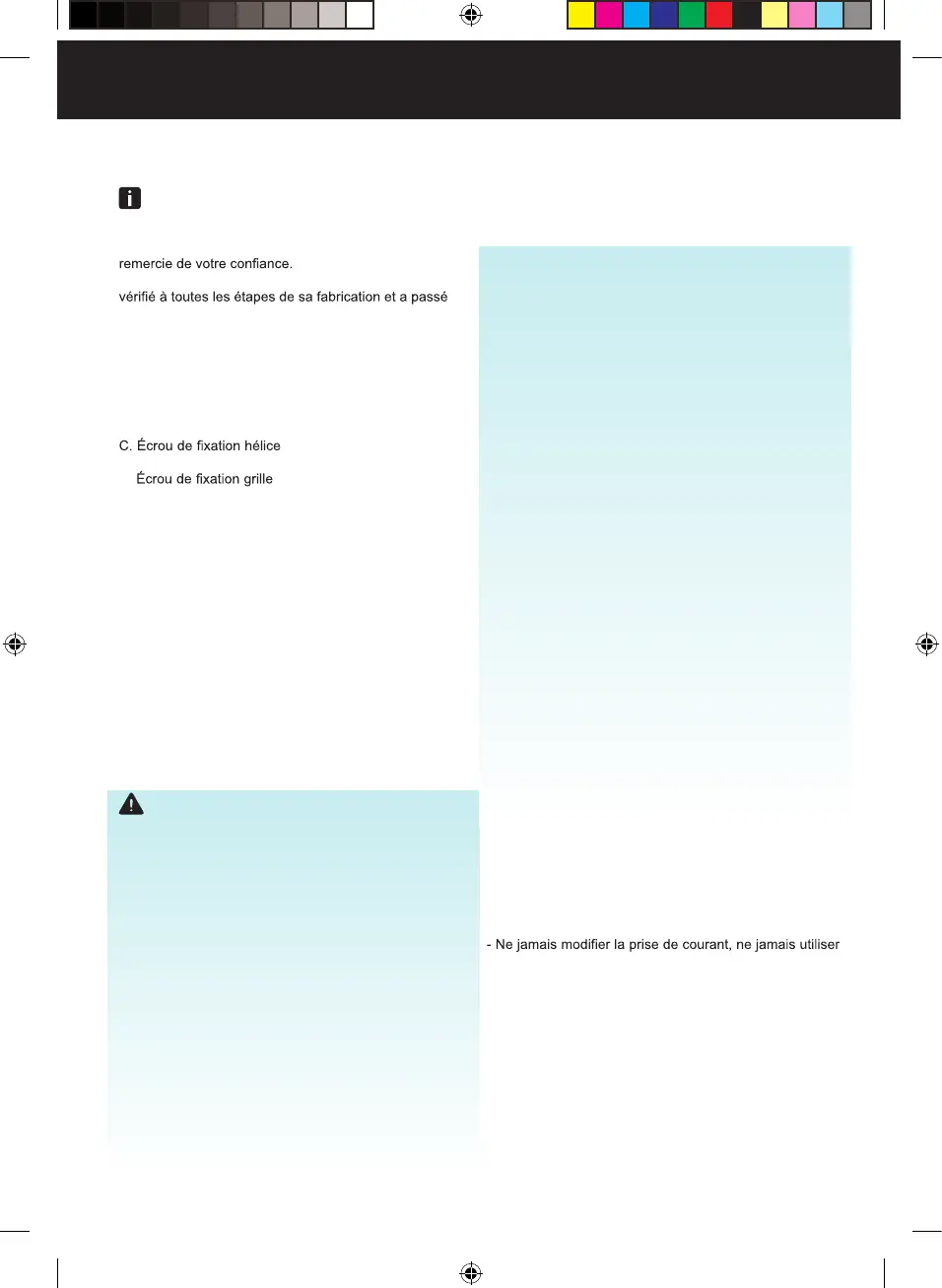 remercie de votre confiance.

vérifié à toutes les étapes de sa fabrication et a passé

C. Écrou de fixation hélice

Écrou de fixation grille

- Ne jamais modifier la prise de courant, ne jamais utiliser